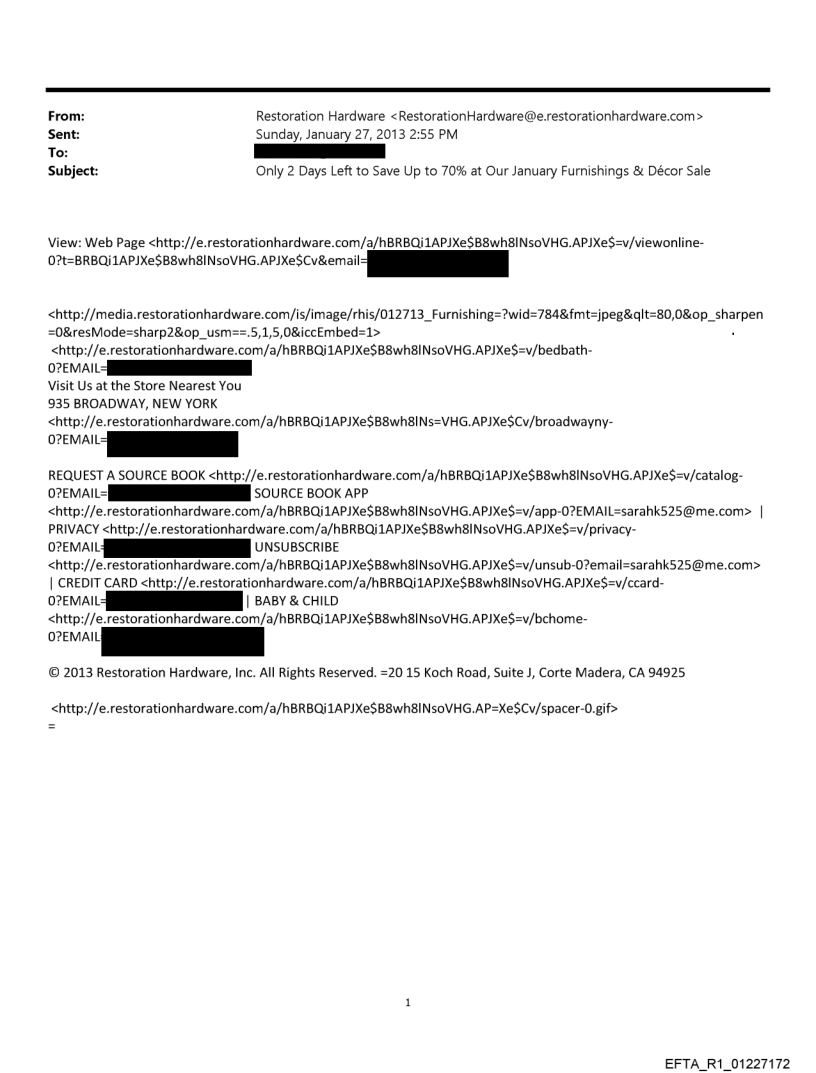 From: Restoration Hardware <RestorationHardware@e.restorationhardware.com>
Sent: Sunday, January 27, 2013 2:55 PM
To:
Subject: Only 2 Days Left to Save Up to 70% at Our January Furnishings & Décor Sale

View: Web Page <http://e.restorationhardware.com/a/hBRBQi1APJXe$B8wh8lNsoVHG.APJXe$=v/viewonline-0?t=BRBQi1APJXe$B8wh8lNsoVHG.APJXe$Cv&email=

<http://media.restorationhardware.com/is/image/rhis/012713_Furnishing=?wid=784&fmt=jpeg&qlt=80,0&op_sharpen=0&resMode=sharp2&op_usm==.5,1,5,0&iccEmbed=1>
<http://e.restorationhardware.com/a/hBRBQi1APJXe$B8wh8lNsoVHG.APJXe$=v/bedbath-0?EMAIL=
Visit Us at the Store Nearest You
935 BROADWAY, NEW YORK
<http://e.restorationhardware.com/a/hBRBQi1APJXe$B8wh8lNs=VHG.APJXe$Cv/broadwayny-0?EMAIL=

REQUEST A SOURCE BOOK <http://e.restorationhardware.com/a/hBRBQi1APJXe$B8wh8lNsoVHG.APJXe$=v/catalog-0?EMAIL= SOURCE BOOK APP
<http://e.restorationhardware.com/a/hBRBQi1APJXe$B8wh8lNsoVHG.APJXe$=v/app-0?EMAIL=sarahk525@me.com> |
PRIVACY <http://e.restorationhardware.com/a/hBRBQi1APJXe$B8wh8lNsoVHG.APJXe$=v/privacy-0?EMAIL= UNSUBSCRIBE
<http://e.restorationhardware.com/a/hBRBQi1APJXe$B8wh8lNsoVHG.APJXe$=v/unsub-0?email=sarahk525@me.com>
| CREDIT CARD <http://e.restorationhardware.com/a/hBRBQi1APJXe$B8wh8lNsoVHG.APJXe$=v/ccard-0?EMAIL= | BABY & CHILD
<http://e.restorationhardware.com/a/hBRBQi1APJXe$B8wh8lNsoVHG.APJXe$=v/bchome-0?EMAIL

© 2013 Restoration Hardware, Inc. All Rights Reserved. =20 15 Koch Road, Suite J, Corte Madera, CA 94925

<http://e.restorationhardware.com/a/hBRBQi1APJXe$B8wh8lNsoVHG.AP=Xe$Cv/spacer-0.gif>
=

1

EFTA_R1_01227172